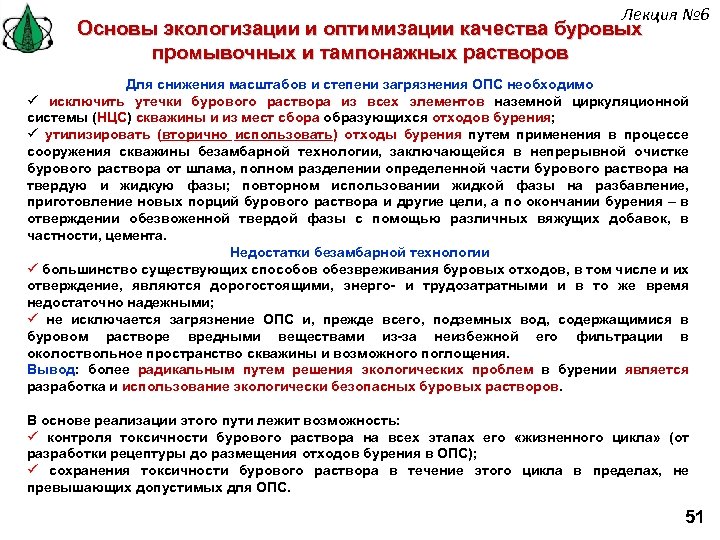 Лекция №6

Основы экологизации и оптимизации качества буровых промывочных и тампонажных растворов

Для снижения масштабов и степени загрязнения ОПС необходимо

✓ исключить утечки бурового раствора из всех элементов наземной циркуляционной системы (НЦС) скважины и из мест сбора образующихся отходов бурения;

✓ утилизировать (вторично использовать) отходы бурения путем применения в процессе сооружения скважины безамбарной технологии, заключающейся в непрерывной очистке бурового раствора от шлама, полном разделении определенной части бурового раствора на твердую и жидкую фазы; повторном использовании жидкой фазы на разбавление, приготовление новых порций бурового раствора и другие цели, а по окончании бурения – в отверждении обезвоженной твердой фазы с помощью различных вяжущих добавок, в частности, цемента.

Недостатки безамбарной технологии

✓ большинство существующих способов обезвреживания буровых отходов, в том числе и их отверждение, являются дорогостоящими, энерго- и трудозатратными и в то же время недостаточно надежными;

✓ не исключается загрязнение ОПС и, прежде всего, подземных вод, содержащимися в буровом растворе вредными веществами из-за неизбежной его фильтрации в околоствольное пространство скважины и возможного поглощения.

Вывод: более радикальным путем решения экологических проблем в бурении является разработка и использование экологически безопасных буровых растворов.

В основе реализации этого пути лежит возможность:

✓ контроля токсичности бурового раствора на всех этапах его «жизненного цикла» (от разработки рецептуры до размещения отходов бурения в ОПС);

✓ сохранения токсичности бурового раствора в течение этого цикла в пределах, не превышающих допустимых для ОПС.

51